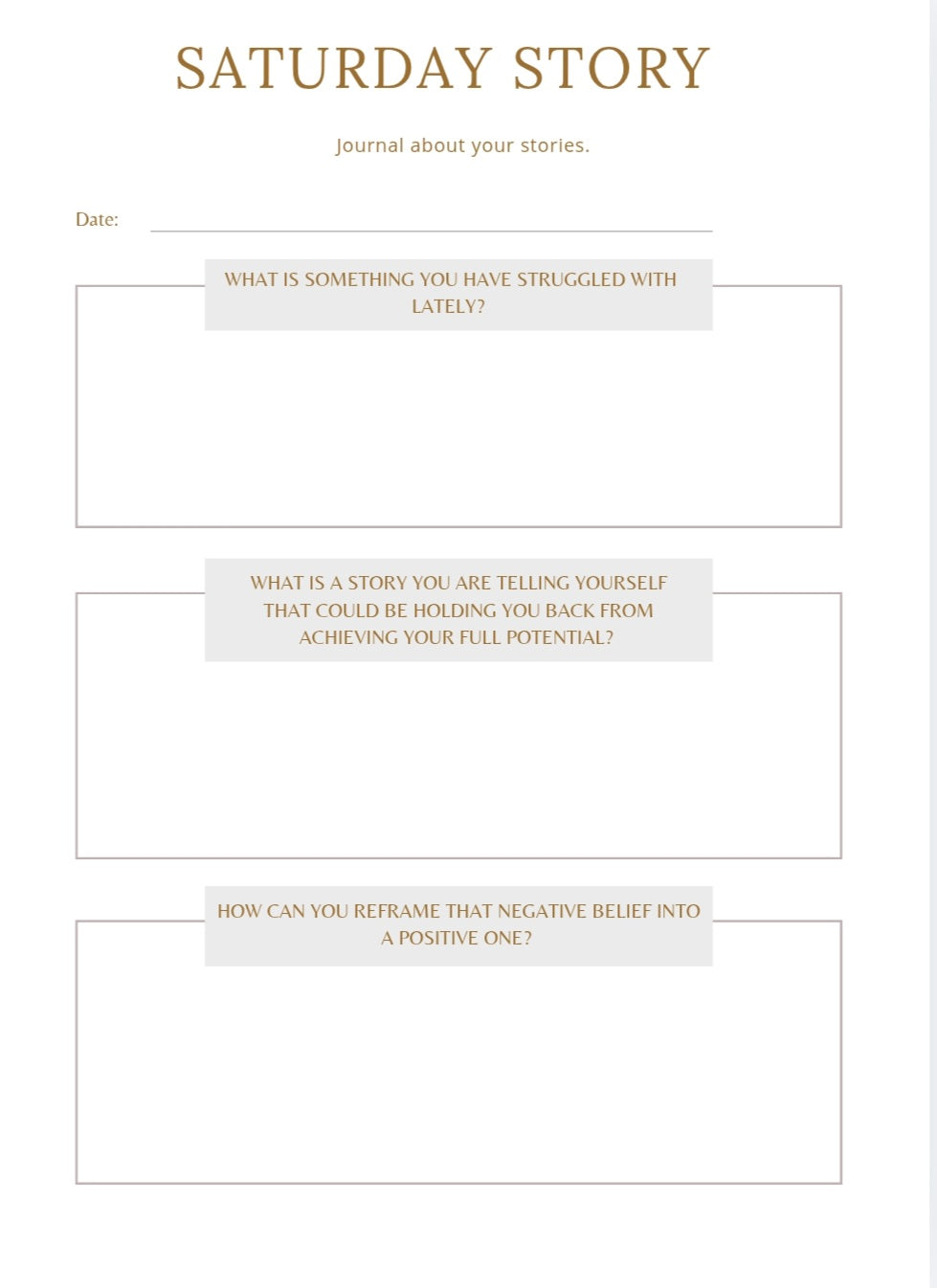 SATURDAY STORY

Journal about your stories.

Date:

WHAT IS SOMETHING YOU HAVE STRUGGLED WITH LATELY?

WHAT IS A STORY YOU ARE TELLING YOURSELF THAT COULD BE HOLDING YOU BACK FROM ACHIEVING YOUR FULL POTENTIAL?

HOW CAN YOU REFRAME THAT NEGATIVE BELIEF INTO A POSITIVE ONE?